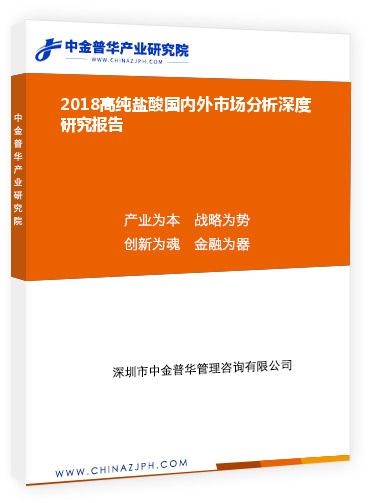 中金普华产业研究院
WWW.CHINAZJPH.COM

中金普华产业研究院

2018高纯盐酸国内外市场分析深度研究报告

产业为本　战略为势
创新为魂　金融为器

深圳市中金普华管理咨询有限公司

WWW.CHINAZJPH.COM